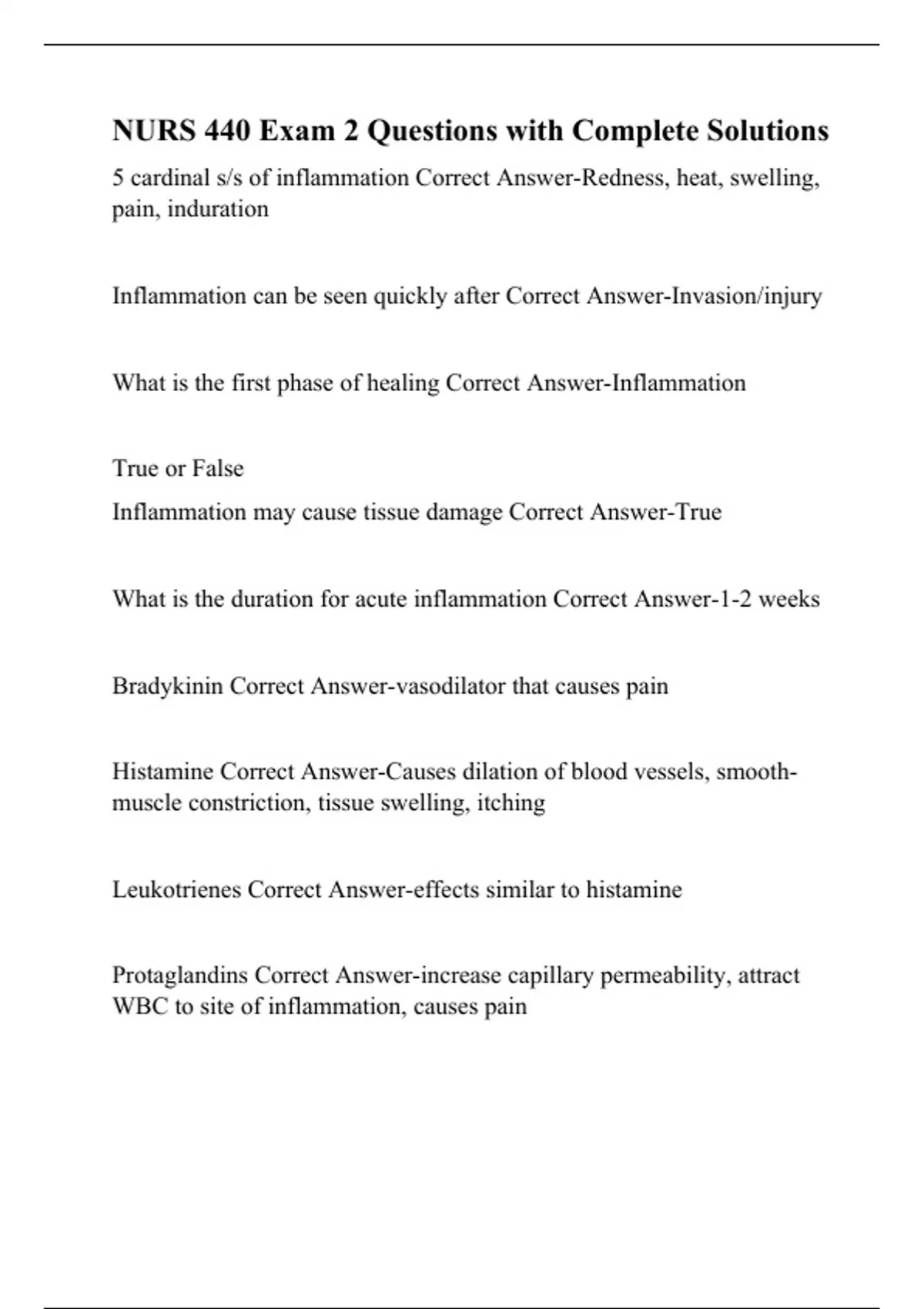 NURS 440 Exam 2 Questions with Complete Solutions

5 cardinal s/s of inflammation Correct Answer-Redness, heat, swelling, pain, induration

Inflammation can be seen quickly after Correct Answer-Invasion/injury

What is the first phase of healing Correct Answer-Inflammation

True or False

Inflammation may cause tissue damage Correct Answer-True

What is the duration for acute inflammation Correct Answer-1-2 weeks

Bradykinin Correct Answer-vasodilator that causes pain

Histamine Correct Answer-Causes dilation of blood vessels, smooth-muscle constriction, tissue swelling, itching

Leukotrienes Correct Answer-effects similar to histamine

Protaglandins Correct Answer-increase capillary permeability, attract WBC to site of inflammation, causes pain